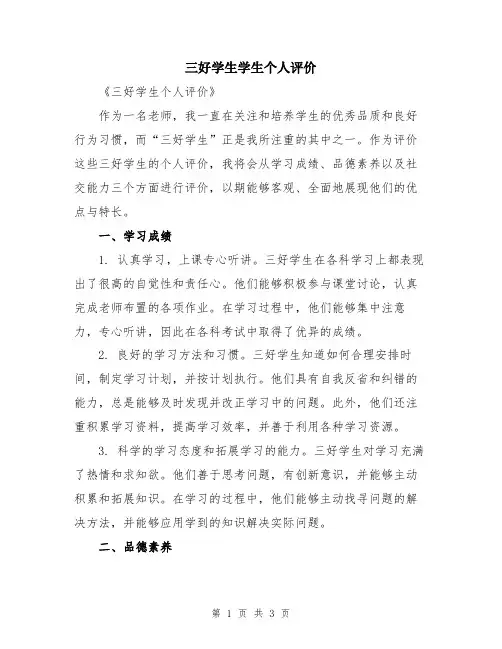 三好学生学生个人评价

《三好学生个人评价》

作为一名老师，我一直在关注和培养学生的优秀品质和良好行为习惯，而“三好学生”正是我所注重的其中之一。作为评价这些三好学生的个人评价，我将会从学习成绩、品德素养以及社交能力三个方面进行评价，以期能够客观、全面地展现他们的优点与特长。

一、学习成绩

1. 认真学习，上课专心听讲。三好学生在各科学习上都表现出了很高的自觉性和责任心。他们能够积极参与课堂讨论，认真完成老师布置的各项作业。在学习过程中，他们能够集中注意力，专心听讲，因此在各科考试中取得了优异的成绩。

2. 良好的学习方法和习惯。三好学生知道如何合理安排时间，制定学习计划，并按计划执行。他们具有自我反省和纠错的能力，总是能够及时发现并改正学习中的问题。此外，他们还注重积累学习资料，提高学习效率，并善于利用各种学习资源。

3. 科学的学习态度和拓展学习的能力。三好学生对学习充满了热情和求知欲。他们善于思考问题，有创新意识，并能够主动积累和拓展知识。在学习的过程中，他们能够主动找寻问题的解决方法，并能够应用学到的知识解决实际问题。

二、品德素养

第 1 页 共 3 页